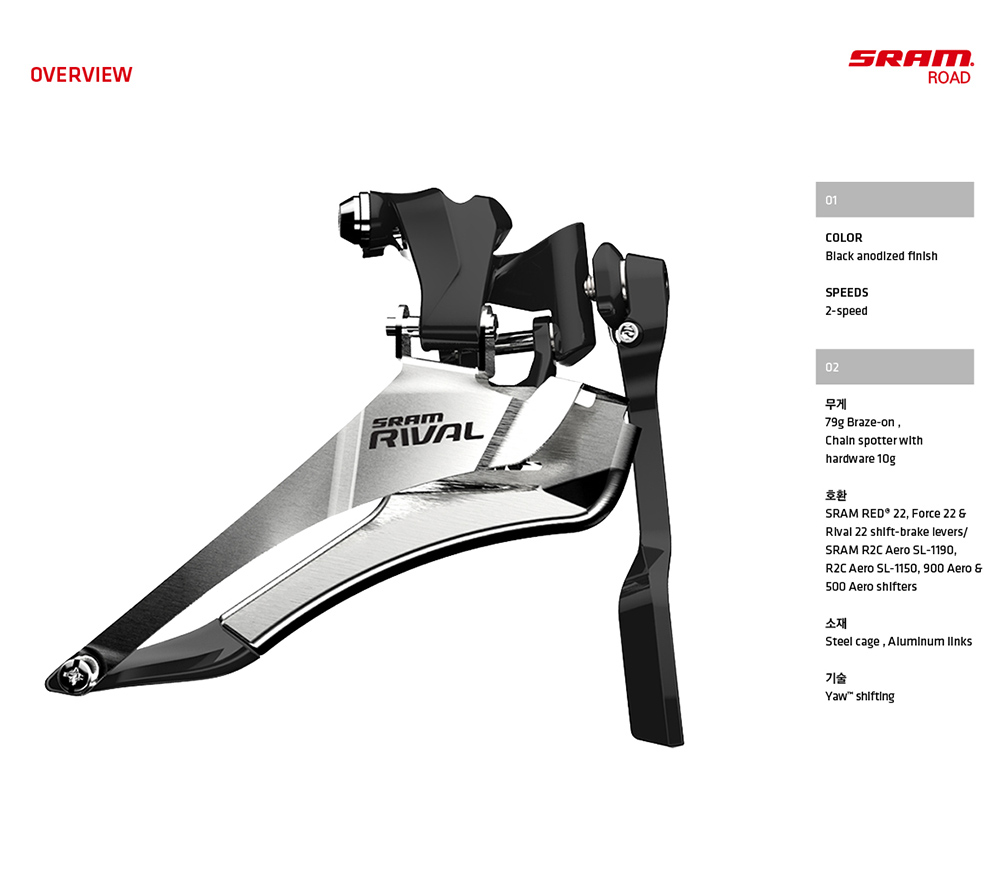 OVERVIEW

SRAM
ROAD

SRAM
RIVAL

01

COLOR
Black anodized finish

SPEEDS
2-speed

02

무게
79g Braze-on ,
Chain spotter with hardware 10g

호환
SRAM RED® 22, Force 22 & Rival 22 shift-brake levers/ SRAM R2C Aero SL-1190, R2C Aero SL-1150, 900 Aero & 500 Aero shifters

소재
Steel cage , Aluminum links

기술
Yaw™ shifting